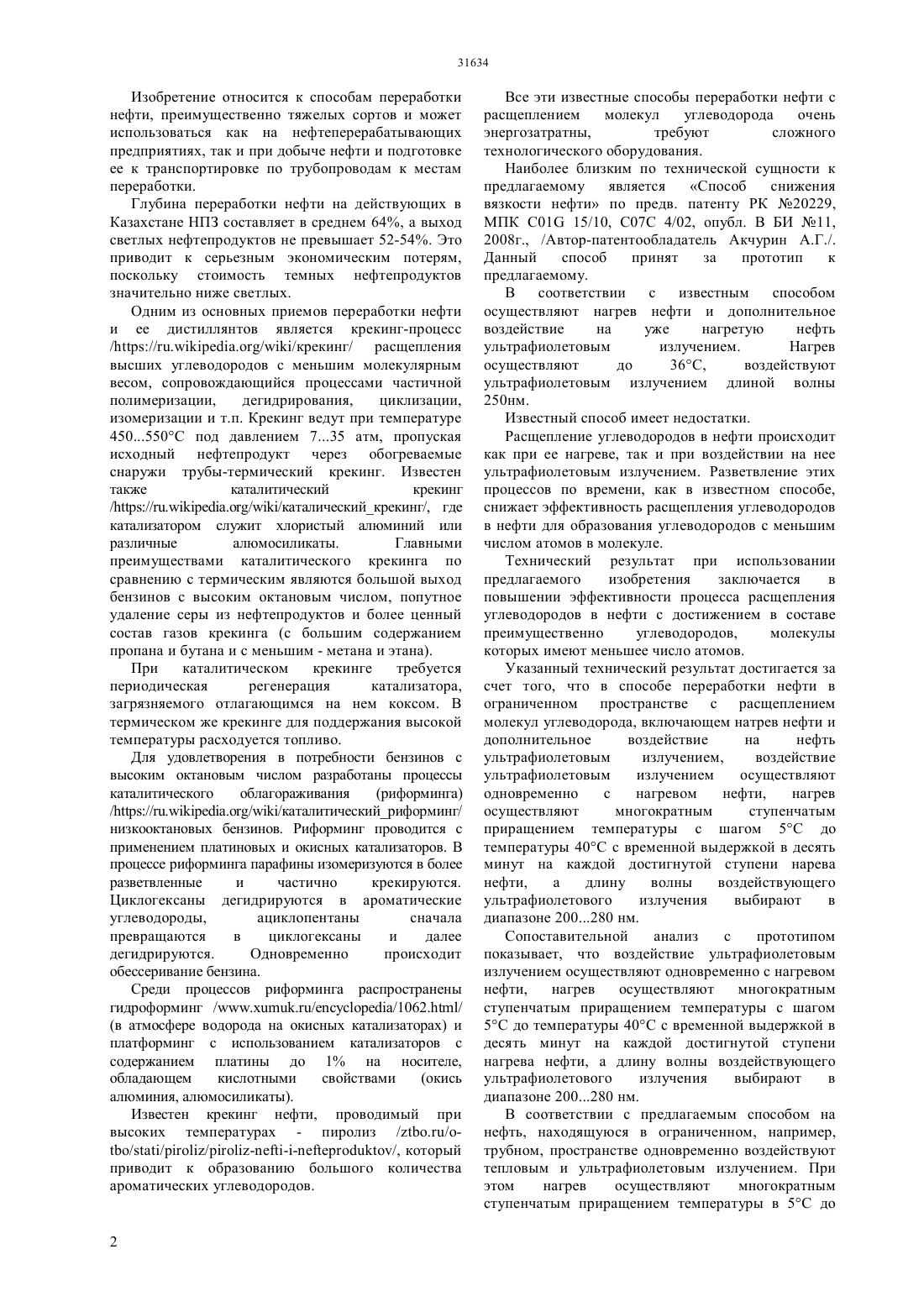 31634

Изобретение относится к способам переработки нефти, преимущественно тяжелых сортов и может использоваться как на нефтеперерабатывающих предприятиях, так и при добыче нефти и подготовке ее к транспортировке по трубопроводам к местам переработки.

Глубина переработки нефти на действующих в Казахстане НПЗ составляет в среднем 64%, а выход светлых нефтепродуктов не превышает 52-54%. Это приводит к серьезным экономическим потерям, поскольку стоимость темных нефтепродуктов значительно ниже светлых.

Одним из основных приемов переработки нефти и ее дистиллянтов является крекинг-процесс /https://ru.wikipedia.org/wiki/крекинг/ расщепления высших углеводородов с меньшим молекулярным весом, сопровождающийся процессами частичной полимеризации, дегидрирования, циклизации, изомеризации и т.п. Крекинг ведут при температуре 450...550°С под давлением 7...35 атм, пропуская исходный нефтепродукт через обогреваемые снаружи трубы-термический крекинг. Известен также каталитический крекинг /https://ru.wikipedia.org/wiki/каталический_крекинг/, где катализатором служит хлористый алюминий или различные алюмосиликаты. Главными преимуществами каталитического крекинга по сравнению с термическим являются большой выход бензинов с высоким октановым числом, попутное удаление серы из нефтепродуктов и более ценный состав газов крекинга (с большим содержанием пропана и бутана и с меньшим - метана и этана).

При каталитическом крекинге требуется периодическая регенерация катализатора, загрязняемого отлагающимся на нем коксом. В термическом же крекинге для поддержания высокой температуры расходуется топливо.

Для удовлетворения в потребности бензинов с высоким октановым числом разработаны процессы каталитического облагораживания (риформинга) /https://ru.wikipedia.org/wiki/каталитический_риформинг/ низкооктановых бензинов. Риформинг проводится с применением платиновых и окисных катализаторов. В процессе риформинга парафины изомеризуются в более разветвленные и частично крекируются. Циклогексаны дегидрируются в ароматические углеводороды, ациклопентаны сначала превращаются в циклогексаны и далее дегидрируются. Одновременно происходит обессеривание бензина.

Среди процессов риформинга распространены гидроформинг /www.xumuk.ru/encyclopedia/1062.html/ (в атмосфере водорода на окисных катализаторах) и платформинг с использованием катализаторов с содержанием платины до 1% на носителе, обладающем кислотными свойствами (окись алюминия, алюмосиликаты).

Известен крекинг нефти, проводимый при высоких температурах - пиролиз /ztbo.ru/o-tbo/stati/piroliz/piroliz-nefti-i-nefteproduktov/, который приводит к образованию большого количества ароматических углеводородов.

Все эти известные способы переработки нефти с расщеплением молекул углеводорода очень энергозатратны, требуют сложного технологического оборудования.

Наиболее близким по технической сущности к предлагаемому является «Способ снижения вязкости нефти» по предв. патенту РК №20229, МПК C01G 15/10, C07C 4/02, опубл. В БИ №11, 2008г., /Автор-патентообладатель Акчурин А.Г./. Данный способ принят за прототип к предлагаемому.

В соответствии с известным способом осуществляют нагрев нефти и дополнительное воздействие на уже нагретую нефть ультрафиолетовым излучением. Нагрев осуществляют до 36°С, воздействуют ультрафиолетовым излучением длиной волны 250нм.

Известный способ имеет недостатки.

Расщепление углеводородов в нефти происходит как при ее нагреве, так и при воздействии на нее ультрафиолетовым излучением. Разветвление этих процессов по времени, как в известном способе, снижает эффективность расщепления углеводородов в нефти для образования углеводородов с меньшим числом атомов в молекуле.

Технический результат при использовании предлагаемого изобретения заключается в повышении эффективности процесса расщепления углеводородов в нефти с достижением в составе преимущественно углеводородов, молекулы которых имеют меньшее число атомов.

Указанный технический результат достигается за счет того, что в способе переработки нефти в ограниченном пространстве с расщеплением молекул углеводорода, включающем натрев нефти и дополнительное воздействие на нефть ультрафиолетовым излучением, воздействие ультрафиолетовым излучением осуществляют одновременно с нагревом нефти, нагрев осуществляют многократным ступенчатым приращением температуры с шагом 5°С до температуры 40°С с временной выдержкой в десять минут на каждой достигнутой ступени нарева нефти, а длину волны воздействующего ультрафиолетового излучения выбирают в диапазоне 200...280 нм.

Сопоставительной анализ с прототипом показывает, что воздействие ультрафиолетовым излучением осуществляют одновременно с нагревом нефти, нагрев осуществляют многократным ступенчатым приращением температуры с шагом 5°С до температуры 40°С с временной выдержкой в десять минут на каждой достигнутой ступени нагрева нефти, а длину волны воздействующего ультрафиолетового излучения выбирают в диапазоне 200...280 нм.

В соответствии с предлагаемым способом на нефть, находящуюся в ограниченном, например, трубном, пространстве одновременно воздействуют тепловым и ультрафиолетовым излучением. При этом нагрев осуществляют многократным ступенчатым приращением температуры в 5°С до

2